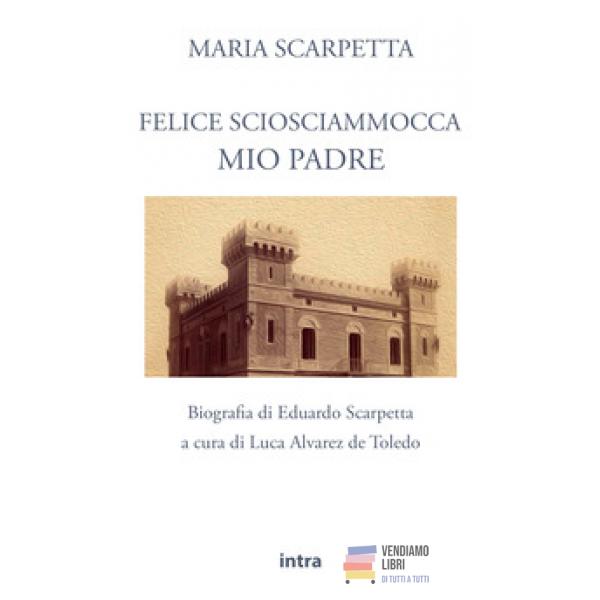 MARIA SCARPETTA

FELICE SCIOSCIAMMOCCA
MIO PADRE

Biografia di Eduardo Scarpetta
a cura di Luca Alvarez de Toledo

intra

VENDIAMO
LIBRI
DI TUTTI A TUTTI